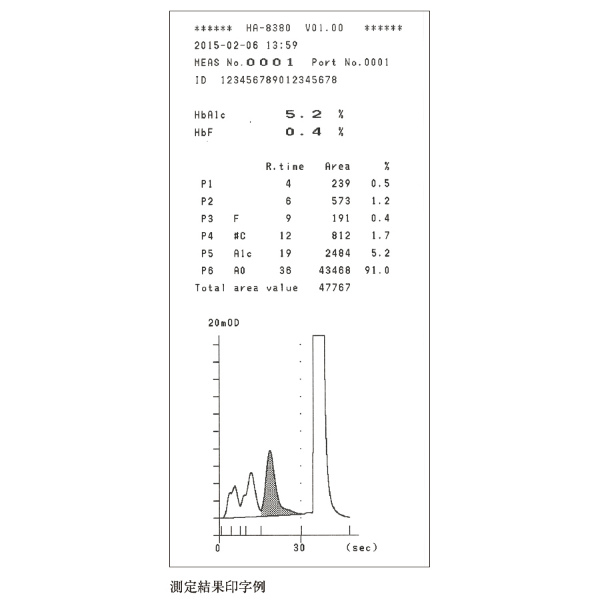 ****** HA-8380 V01.00 ******
2015-02-06 13:59
MEAS No.0001 Port No.0001
ID 123456789012345678

HbA1c 5.2 %
HbF 0.4 %

| | | R.time | Area | % |
|---|---|---|---|---|
| P1 | | 4 | 239 | 0.5 |
| P2 | | 6 | 573 | 1.2 |
| P3 | F | 9 | 191 | 0.4 |
| P4 | #C | 12 | 812 | 1.7 |
| P5 | A1c | 19 | 2484 | 5.2 |
| P6 | A0 | 36 | 43468 | 91.0 |

Total area value 47767

20mOD

0 30 (sec)

測定結果印字例